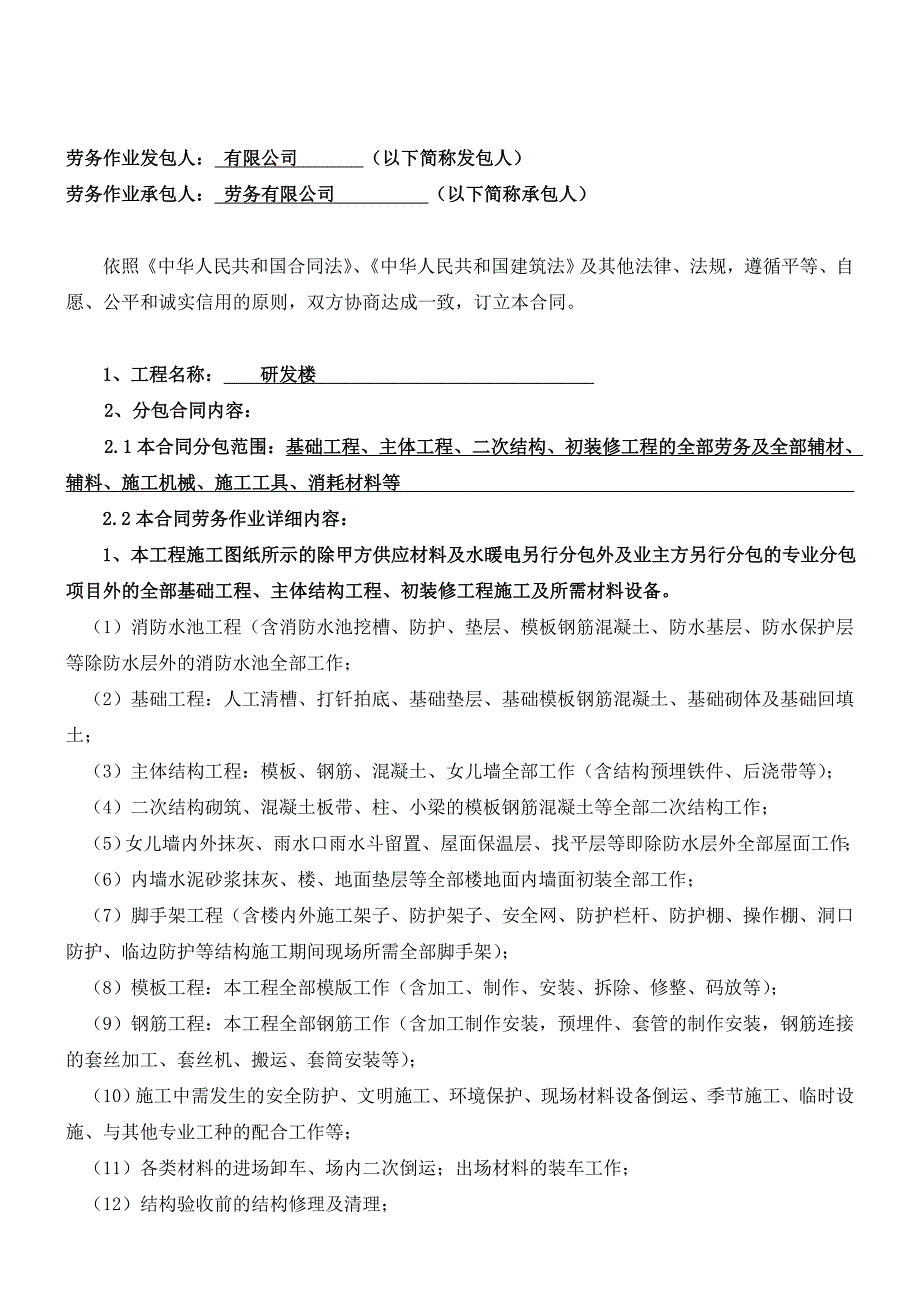 劳务作业发包人： 有限公司 （以下简称发包人）
劳务作业承包人： 劳务有限公司 （以下简称承包人）

依照《中华人民共和国合同法》、《中华人民共和国建筑法》及其他法律、法规，遵循平等、自愿、公平和诚实信用的原则，双方协商达成一致，订立本合同。

1、工程名称： 研发楼

2、分包合同内容：

2.1 本合同分包范围：基础工程、主体工程、二次结构、初装修工程的全部劳务及全部辅材、辅料、施工机械、施工工具、消耗材料等

2.2 本合同劳务作业详细内容：

1、本工程施工图纸所示的除甲方供应材料及水暖电另行分包外及业主方另行分包的专业分包项目外的全部基础工程、主体结构工程、初装修工程施工及所需材料设备。

（1）消防水池工程（含消防水池挖槽、防护、垫层、模板钢筋混凝土、防水基层、防水保护层等除防水层外的消防水池全部工作；

（2）基础工程：人工清槽、打钎拍底、基础垫层、基础模板钢筋混凝土、基础砌体及基础回填土；

（3）主体结构工程：模板、钢筋、混凝土、女儿墙全部工作（含结构预埋铁件、后浇带等）；

（4）二次结构砌筑、混凝土板带、柱、小梁的模板钢筋混凝土等全部二次结构工作；

（5）女儿墙内外抹灰、雨水口雨水斗留置、屋面保温层、找平层等即除防水层外全部屋面工作;

（6）内墙水泥砂浆抹灰、楼、地面垫层等全部楼地面内墙面初装全部工作；

（7）脚手架工程（含楼内外施工架子、防护架子、安全网、防护栏杆、防护棚、操作棚、洞口防护、临边防护等结构施工期间现场所需全部脚手架）；

（8）模板工程：本工程全部模版工作（含加工、制作、安装、拆除、修整、码放等）；

（9）钢筋工程：本工程全部钢筋工作（含加工制作安装，预埋件、套管的制作安装，钢筋连接的套丝加工、套丝机、搬运、套筒安装等）；

(10)施工中需发生的安全防护、文明施工、环境保护、现场材料设备倒运、季节施工、临时设施、与其他专业工种的配合工作等；

（11）各类材料的进场卸车、场内二次倒运；出场材料的装车工作；

（12）结构验收前的结构修理及清理；